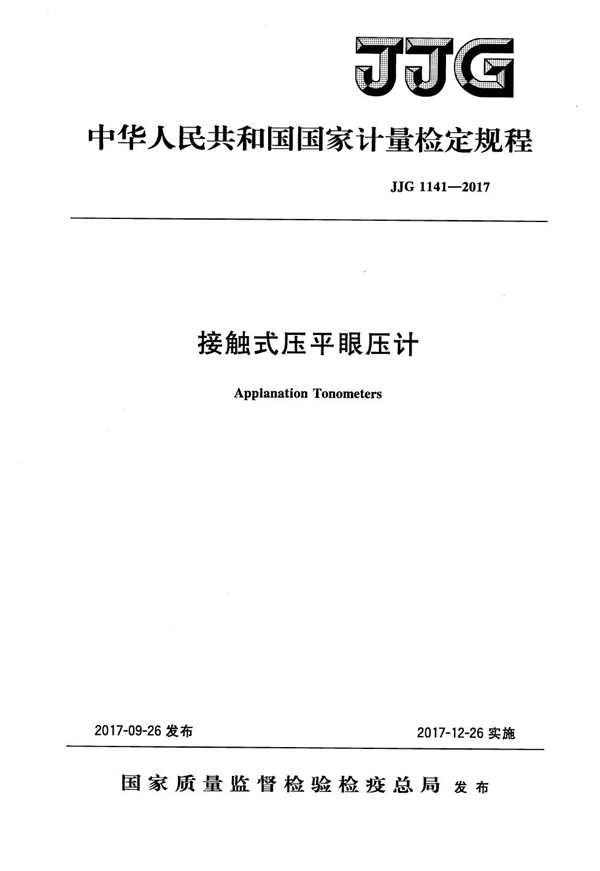 JJG

中华人民共和国国家计量检定规程

JJG 1141—2017

接触式压平眼压计

Applanation Tonometers

2017-09-26 发布

2017-12-26 实施

国家质量监督检验检疫总局 发布